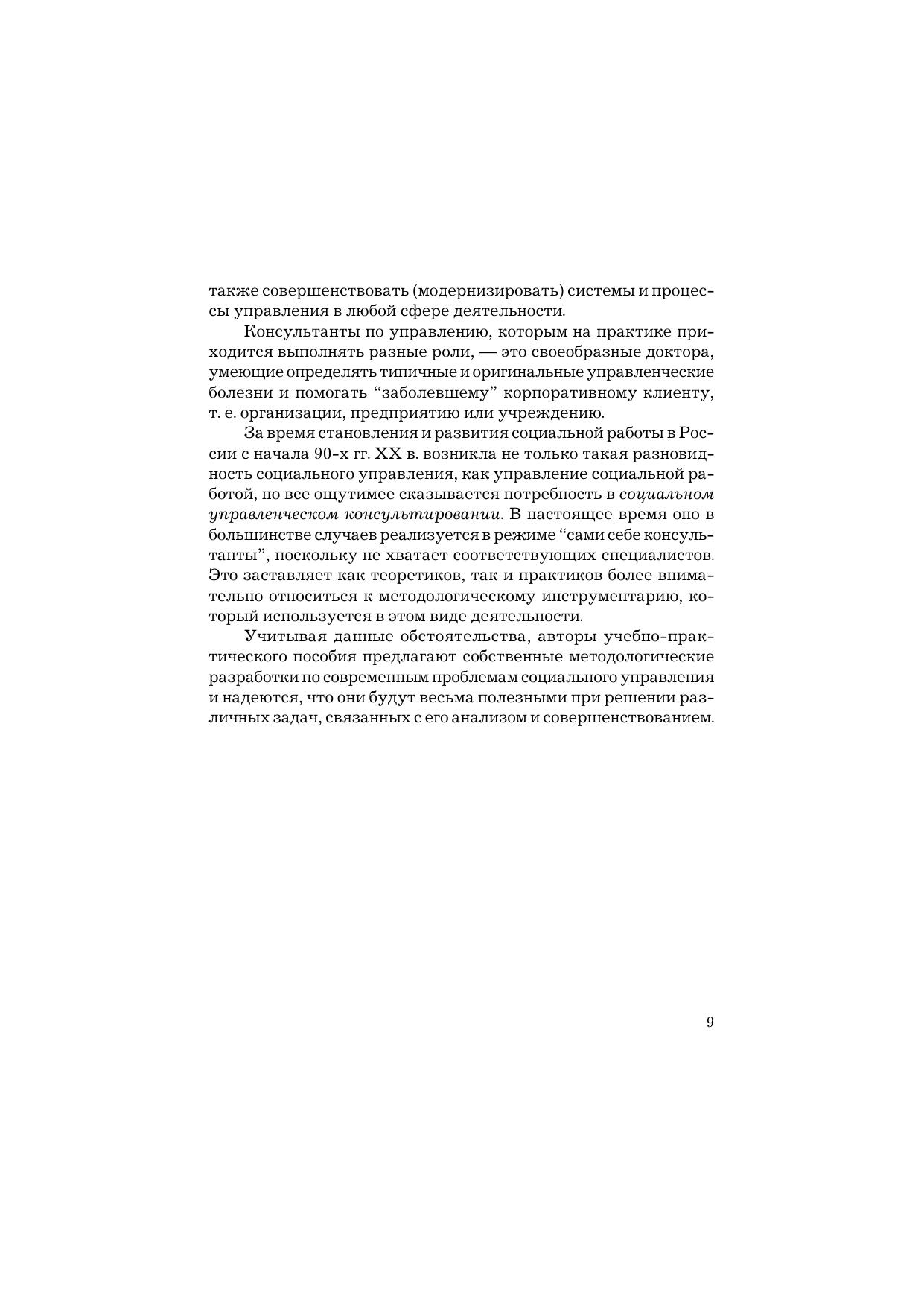 также совершенствовать (модернизировать) системы и процессы управления в любой сфере деятельности.

Консультанты по управлению, которым на практике приходится выполнять разные роли, — это своеобразные доктора, умеющие определять типичные и оригинальные управленческие болезни и помогать “заболевшему” корпоративному клиенту, т. е. организации, предприятию или учреждению.

За время становления и развития социальной работы в России с начала 90-х гг. XX в. возникла не только такая разновидность социального управления, как управление социальной работой, но все ощутимее сказывается потребность в социальном управленческом консультировании. В настоящее время оно в большинстве случаев реализуется в режиме “сами себе консультанты”, поскольку не хватает соответствующих специалистов. Это заставляет как теоретиков, так и практиков более внимательно относиться к методологическому инструментарию, который используется в этом виде деятельности.

Учитывая данные обстоятельства, авторы учебно-практического пособия предлагают собственные методологические разработки по современным проблемам социального управления и надеются, что они будут весьма полезными при решении различных задач, связанных с его анализом и совершенствованием.

9